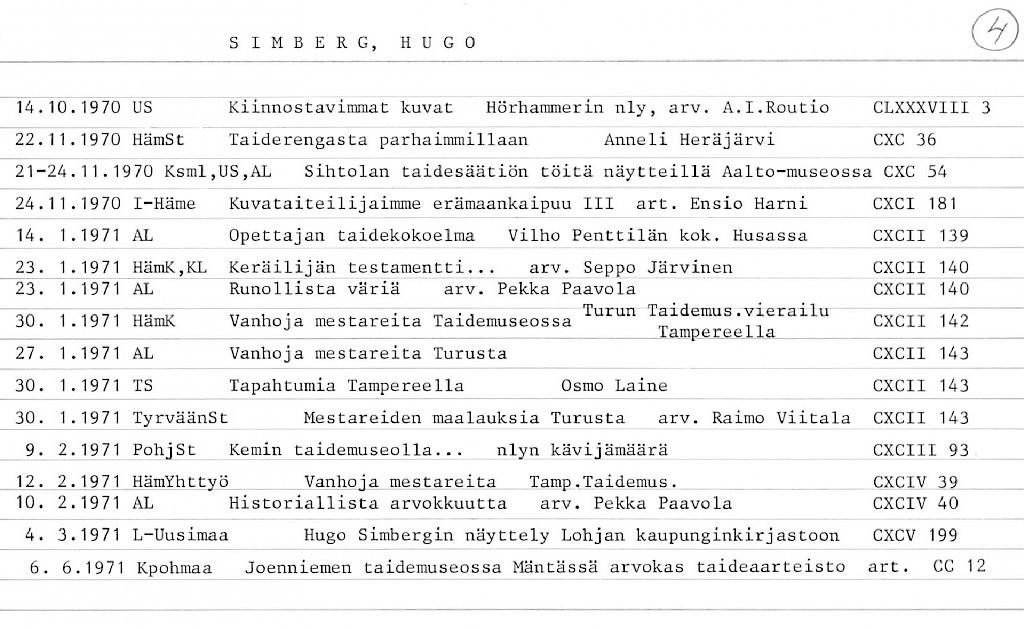 S I M B E R G, H U G O

4

14.10.1970 US Kiinnostavimmat kuvat Hörhammerin nly, arv. A.I.Routio CLXXXVIII 3

22.11.1970 HämSt Taiderengasta parhaimmillaan Anneli Heräjärvi CXC 36

21-24.11.1970 Ksml,US,AL Sihtolan taidesäätiön töitä näytteillä Aalto-museossa CXC 54

24.11.1970 I-Häme Kuvataiteilijaimme erämaankaipuu III art. Ensio Harni CXCI 181

14. 1.1971 AL Opettajan taidekokoelma Vilho Penttilän kok. Husassa CXCII 139

23. 1.1971 HämK,KL Keräilijän testamentti... arv. Seppo Järvinen CXCII 140

23. 1.1971 AL Runollista väriä arv. Pekka Paavola CXCII 140

30. 1.1971 HämK Vanhoja mestareita Taidemuseossa Turun Taidemus.vierailu Tampereella CXCII 142

27. 1.1971 AL Vanhoja mestareita Turusta CXCII 143

30. 1.1971 TS Tapahtumia Tampereella Osmo Laine CXCII 143

30. 1.1971 TyrväänSt Mestareiden maalauksia Turusta arv. Raimo Viitala CXCII 143

9. 2.1971 PohjSt Kemin taidemuseolla... nlyn kävijämäärä CXCIII 93

12. 2.1971 HämYhttyö Vanhoja mestareita Tamp.Taidemus. CXCIV 39

10. 2.1971 AL Historiallista arvokkuutta arv. Pekka Paavola CXCIV 40

4. 3.1971 L-Uusimaa Hugo Simbergin näyttely Lohjan kaupunginkirjastoon CXCV 199

6. 6.1971 Kpohmaa Joenniemen taidemuseossa Mäntässä arvokas taideaarteisto art. CC 12